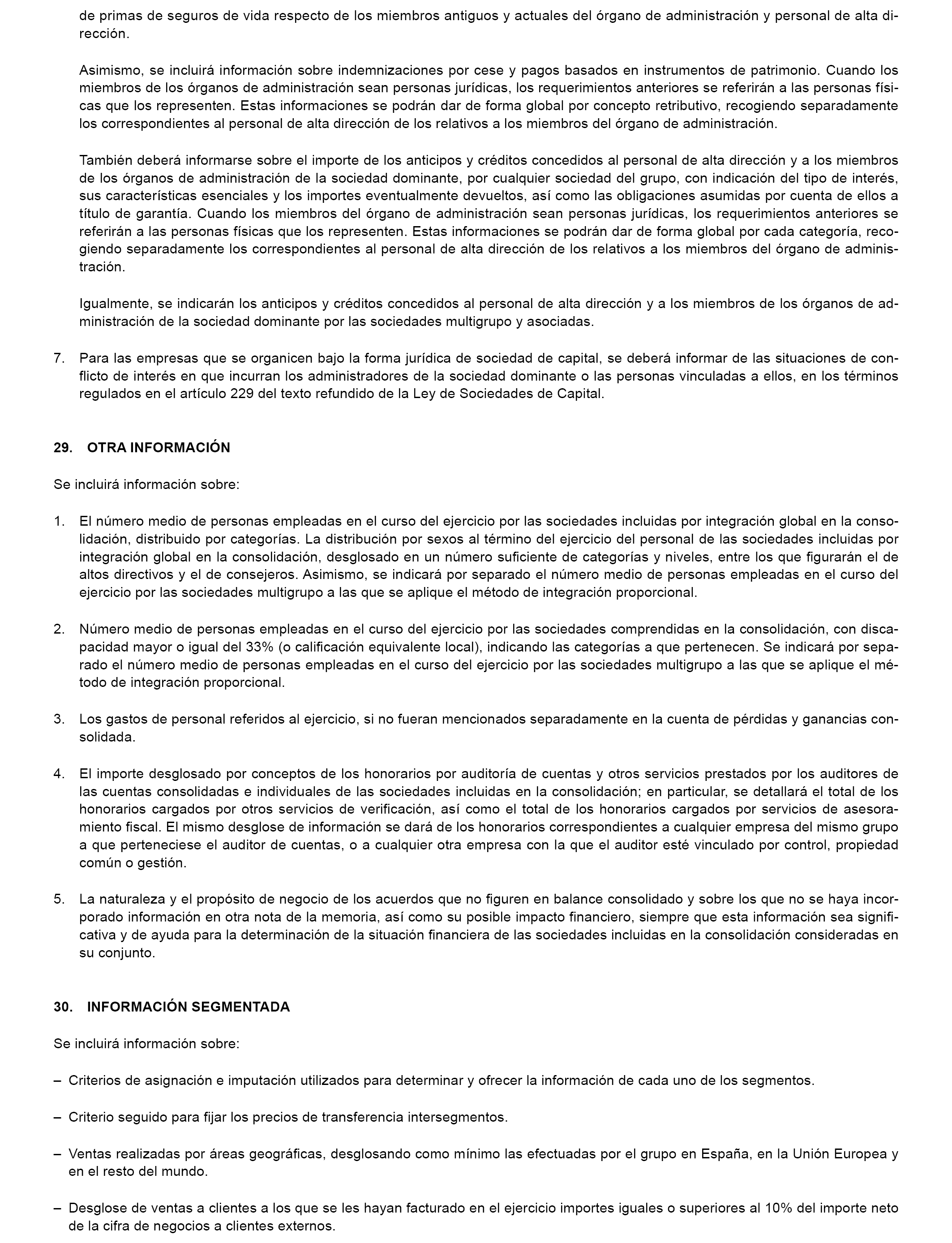 de primas de seguros de vida respecto de los miembros antiguos y actuales del órgano de administración y personal de alta dirección.

Asimismo, se incluirá información sobre indemnizaciones por cese y pagos basados en instrumentos de patrimonio. Cuando los miembros de los órganos de administración sean personas jurídicas, los requerimientos anteriores se referirán a las personas físicas que los representen. Estas informaciones se podrán dar de forma global por concepto retributivo, recogiendo separadamente los correspondientes al personal de alta dirección de los relativos a los miembros del órgano de administración.

También deberá informarse sobre el importe de los anticipos y créditos concedidos al personal de alta dirección y a los miembros de los órganos de administración de la sociedad dominante, por cualquier sociedad del grupo, con indicación del tipo de interés, sus características esenciales y los importes eventualmente devueltos, así como las obligaciones asumidas por cuenta de ellos a título de garantía. Cuando los miembros del órgano de administración sean personas jurídicas, los requerimientos anteriores se referirán a las personas físicas que los representen. Estas informaciones se podrán dar de forma global por cada categoría, recogiendo separadamente los correspondientes al personal de alta dirección de los relativos a los miembros del órgano de administración.

Igualmente, se indicarán los anticipos y créditos concedidos al personal de alta dirección y a los miembros de los órganos de administración de la sociedad dominante por las sociedades multigrupo y asociadas.

7. Para las empresas que se organicen bajo la forma jurídica de sociedad de capital, se deberá informar de las situaciones de conflicto de interés en que incurran los administradores de la sociedad dominante o las personas vinculadas a ellos, en los términos regulados en el artículo 229 del texto refundido de la Ley de Sociedades de Capital.

29. OTRA INFORMACIÓN

Se incluirá información sobre:

1. El número medio de personas empleadas en el curso del ejercicio por las sociedades incluidas por integración global en la consolidación, distribuido por categorías. La distribución por sexos al término del ejercicio del personal de las sociedades incluidas por integración global en la consolidación, desglosado en un número suficiente de categorías y niveles, entre los que figurarán el de altos directivos y el de consejeros. Asimismo, se indicará por separado el número medio de personas empleadas en el curso del ejercicio por las sociedades multigrupo a las que se aplique el método de integración proporcional.

2. Número medio de personas empleadas en el curso del ejercicio por las sociedades comprendidas en la consolidación, con discapacidad mayor o igual del 33% (o calificación equivalente local), indicando las categorías a que pertenecen. Se indicará por separado el número medio de personas empleadas en el curso del ejercicio por las sociedades multigrupo a las que se aplique el método de integración proporcional.

3. Los gastos de personal referidos al ejercicio, si no fueran mencionados separadamente en la cuenta de pérdidas y ganancias consolidada.

4. El importe desglosado por conceptos de los honorarios por auditoría de cuentas y otros servicios prestados por los auditores de las cuentas consolidadas e individuales de las sociedades incluidas en la consolidación; en particular, se detallará el total de los honorarios cargados por otros servicios de verificación, así como el total de los honorarios cargados por servicios de asesoramiento fiscal. El mismo desglose de información se dará de los honorarios correspondientes a cualquier empresa del mismo grupo a que perteneciese el auditor de cuentas, o a cualquier otra empresa con la que el auditor esté vinculado por control, propiedad común o gestión.

5. La naturaleza y el propósito de negocio de los acuerdos que no figuren en balance consolidado y sobre los que no se haya incorporado información en otra nota de la memoria, así como su posible impacto financiero, siempre que esta información sea significativa y de ayuda para la determinación de la situación financiera de las sociedades incluidas en la consolidación consideradas en su conjunto.

30. INFORMACIÓN SEGMENTADA

Se incluirá información sobre:

– Criterios de asignación e imputación utilizados para determinar y ofrecer la información de cada uno de los segmentos.

– Criterio seguido para fijar los precios de transferencia intersegmentos.

– Ventas realizadas por áreas geográficas, desglosando como mínimo las efectuadas por el grupo en España, en la Unión Europea y en el resto del mundo.

– Desglose de ventas a clientes a los que se les hayan facturado en el ejercicio importes iguales o superiores al 10% del importe neto de la cifra de negocios a clientes externos.